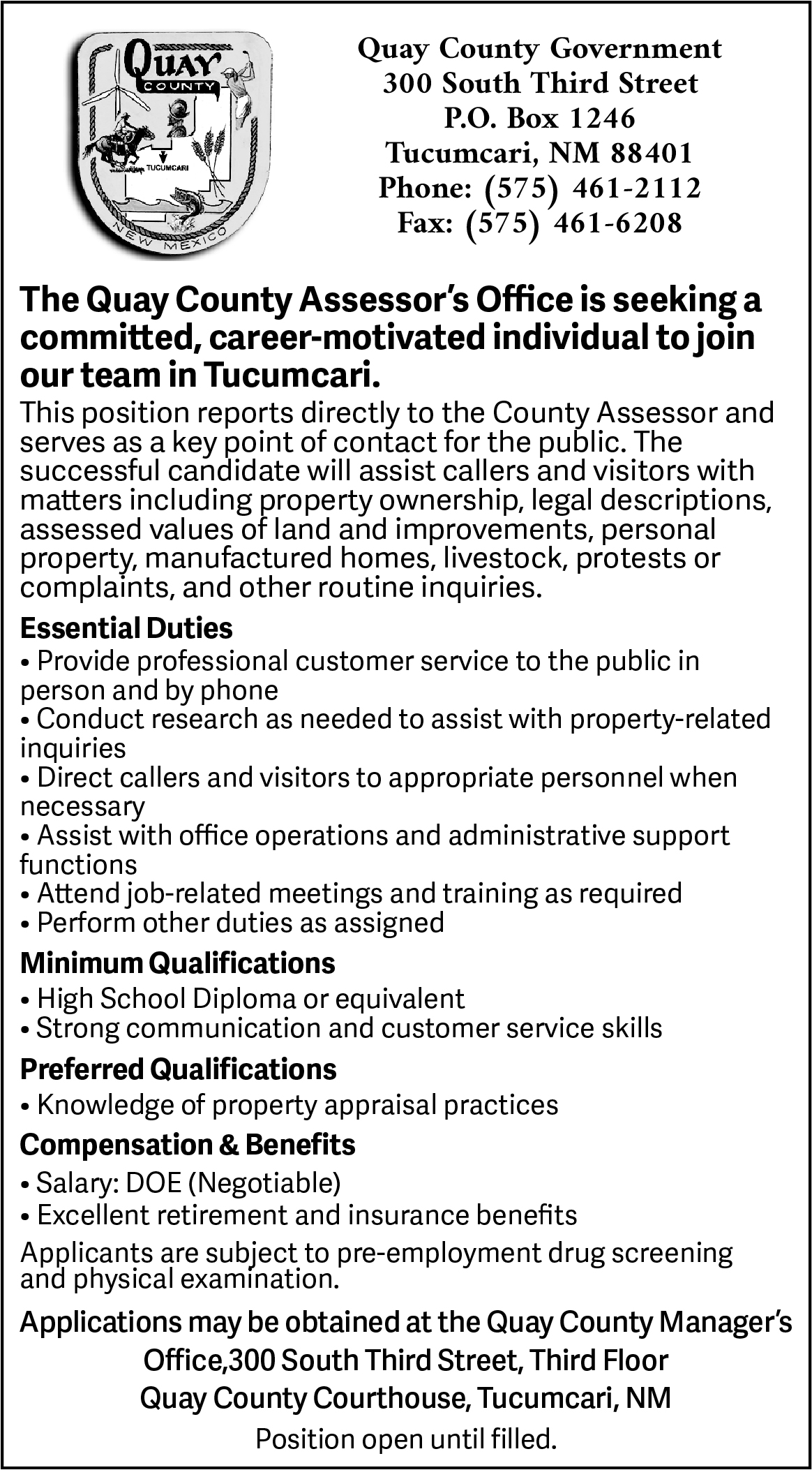 QUAY COUNTY
TUCUMCARI
NEW MEXICO

Quay County Government
300 South Third Street
P.O. Box 1246
Tucumcari, NM 88401
Phone: (575) 461-2112
Fax: (575) 461-6208

The Quay County Assessor's Office is seeking a committed, career-motivated individual to join our team in Tucumcari.

This position reports directly to the County Assessor and serves as a key point of contact for the public. The successful candidate will assist callers and visitors with matters including property ownership, legal descriptions, assessed values of land and improvements, personal property, manufactured homes, livestock, protests or complaints, and other routine inquiries.

Essential Duties
• Provide professional customer service to the public in person and by phone
• Conduct research as needed to assist with property-related inquiries
• Direct callers and visitors to appropriate personnel when necessary
• Assist with office operations and administrative support functions
• Attend job-related meetings and training as required
• Perform other duties as assigned

Minimum Qualifications
• High School Diploma or equivalent
• Strong communication and customer service skills

Preferred Qualifications
• Knowledge of property appraisal practices

Compensation & Benefits
• Salary: DOE (Negotiable)
• Excellent retirement and insurance benefits

Applicants are subject to pre-employment drug screening and physical examination.

Applications may be obtained at the Quay County Manager's Office,300 South Third Street, Third Floor
Quay County Courthouse, Tucumcari, NM
Position open until filled.